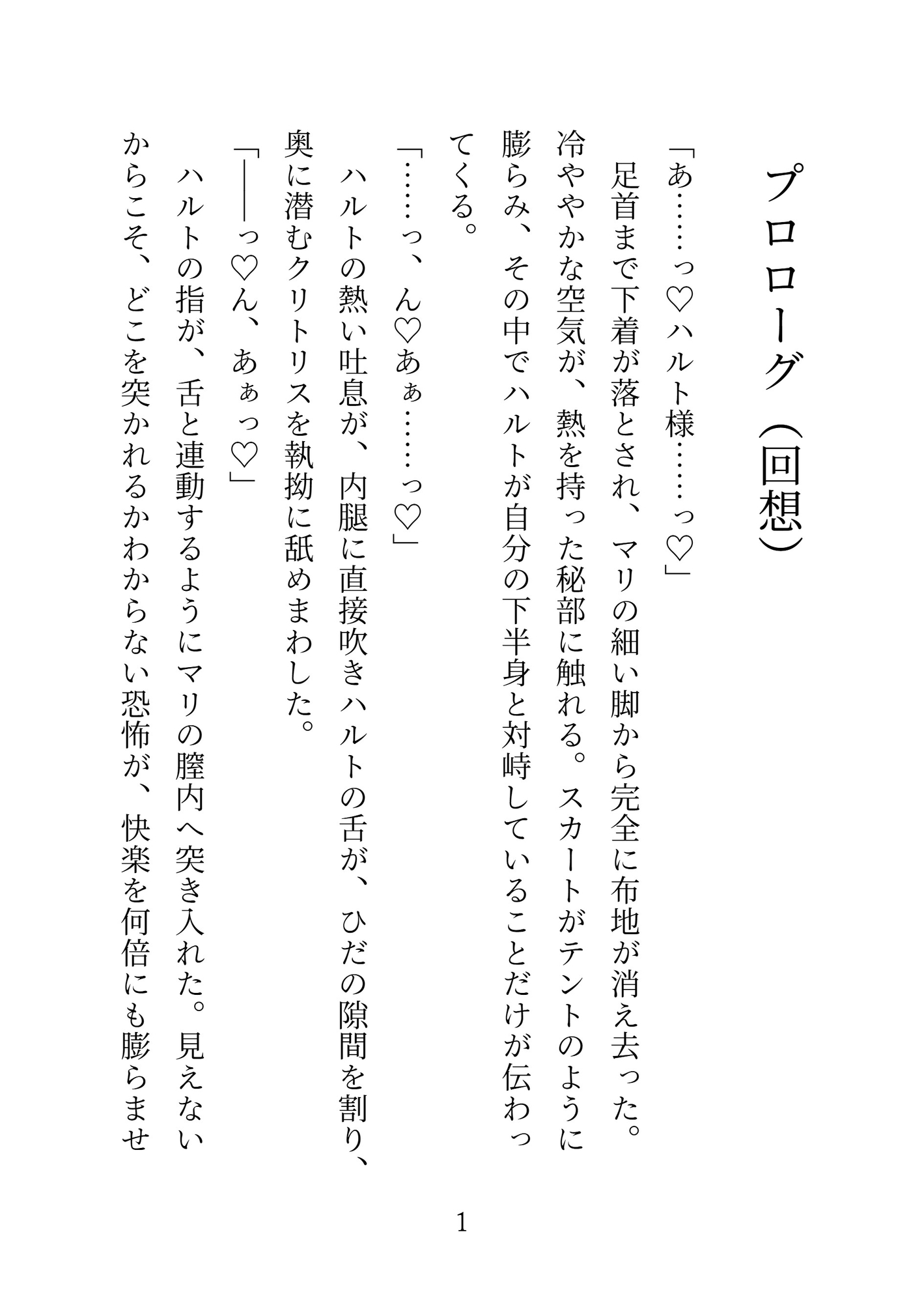 プロローグ（回想）

「あ……っ♡ハルト様……っ♡」

足首まで下着が落とされ、マリの細い脚から完全に布地が消え去った。冷ややかな空気が、熱を持った秘部に触れる。スカートがテントのように膨らみ、その中でハルトが自分の下半身と対峙していることだけが伝わってくる。

「……っ、ん♡あぁ……っ♡」

ハルトの熱い吐息が、内腿に直接吹きハルトの舌が、ひだの隙間を割り、奥に潜むクリトリスを執拗に舐めまわした。

「――っ♡ん、あぁっ♡」

ハルトの指が、舌と連動するようにマリの膣内へ突き入れた。見えないからこそ、どこを突かれるかわからない恐怖が、快楽を何倍にも膨らませ

1